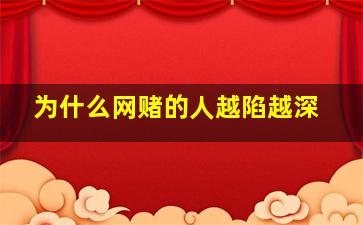 为什么网赌的人越陷越深